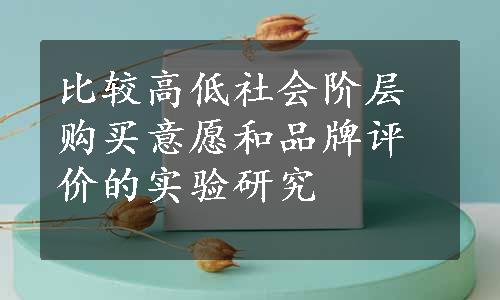 比较高低社会阶层购买意愿和品牌评价的实验研究